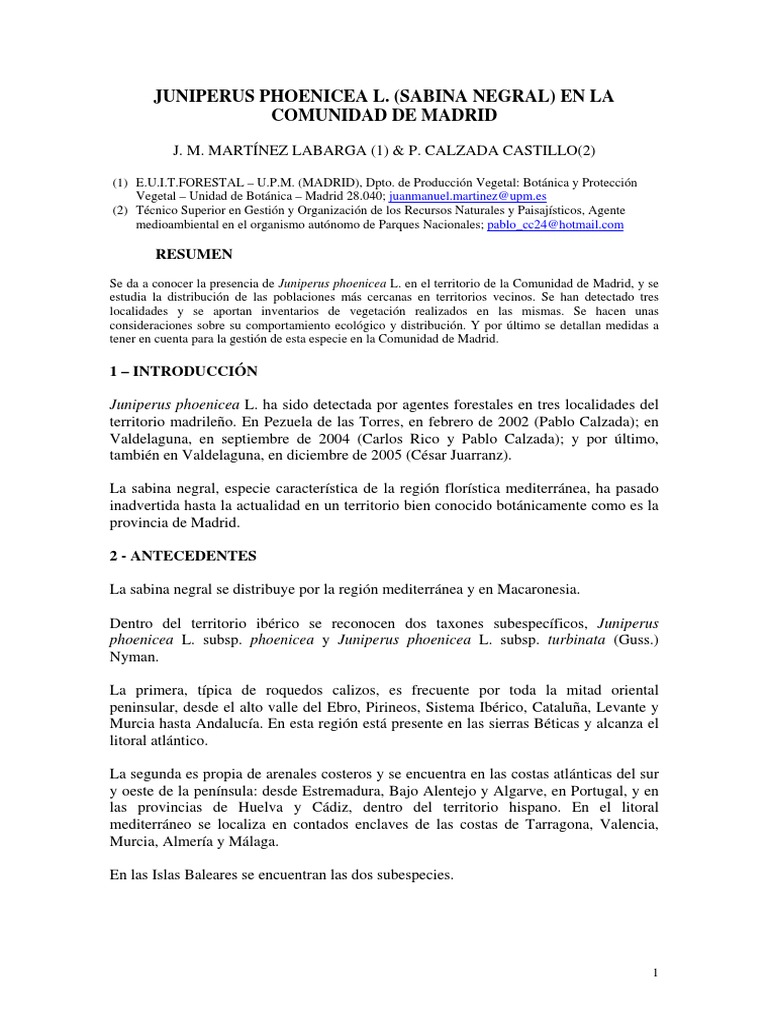 JUNIPERUS PHOENICEA L. (SABINA NEGRAL) EN LA COMUNIDAD DE MADRID

J. M. MARTÍNEZ LABARGA (1) & P. CALZADA CASTILLO(2)

(1) E.U.I.T.FORESTAL – U.P.M. (MADRID), Dpto. de Producción Vegetal: Botánica y Protección Vegetal – Unidad de Botánica – Madrid 28.040; juanmanuel.martinez@upm.es
(2) Técnico Superior en Gestión y Organización de los Recursos Naturales y Paisajísticos, Agente medioambiental en el organismo autónomo de Parques Nacionales; pablo_cc24@hotmail.com

RESUMEN

Se da a conocer la presencia de Juniperus phoenicea L. en el territorio de la Comunidad de Madrid, y se estudia la distribución de las poblaciones más cercanas en territorios vecinos. Se han detectado tres localidades y se aportan inventarios de vegetación realizados en las mismas. Se hacen unas consideraciones sobre su comportamiento ecológico y distribución. Y por último se detallan medidas a tener en cuenta para la gestión de esta especie en la Comunidad de Madrid.

1 – INTRODUCCIÓN

Juniperus phoenicea L. ha sido detectada por agentes forestales en tres localidades del territorio madrileño. En Pezuela de las Torres, en febrero de 2002 (Pablo Calzada); en Valdelaguna, en septiembre de 2004 (Carlos Rico y Pablo Calzada); y por último, también en Valdelaguna, en diciembre de 2005 (César Juarranz).

La sabina negral, especie característica de la región florística mediterránea, ha pasado inadvertida hasta la actualidad en un territorio bien conocido botánicamente como es la provincia de Madrid.

2 - ANTECEDENTES

La sabina negral se distribuye por la región mediterránea y en Macaronesia.

Dentro del territorio ibérico se reconocen dos taxones subespecíficos, Juniperus phoenicea L. subsp. phoenicea y Juniperus phoenicea L. subsp. turbinata (Guss.) Nyman.

La primera, típica de roquedos calizos, es frecuente por toda la mitad oriental peninsular, desde el alto valle del Ebro, Pirineos, Sistema Ibérico, Cataluña, Levante y Murcia hasta Andalucía. En esta región está presente en las sierras Béticas y alcanza el litoral atlántico.

La segunda es propia de arenales costeros y se encuentra en las costas atlánticas del sur y oeste de la península: desde Estremadura, Bajo Alentejo y Algarve, en Portugal, y en las provincias de Huelva y Cádiz, dentro del territorio hispano. En el litoral mediterráneo se localiza en contados enclaves de las costas de Tarragona, Valencia, Murcia, Almería y Málaga.

En las Islas Baleares se encuentran las dos subespecies.

1